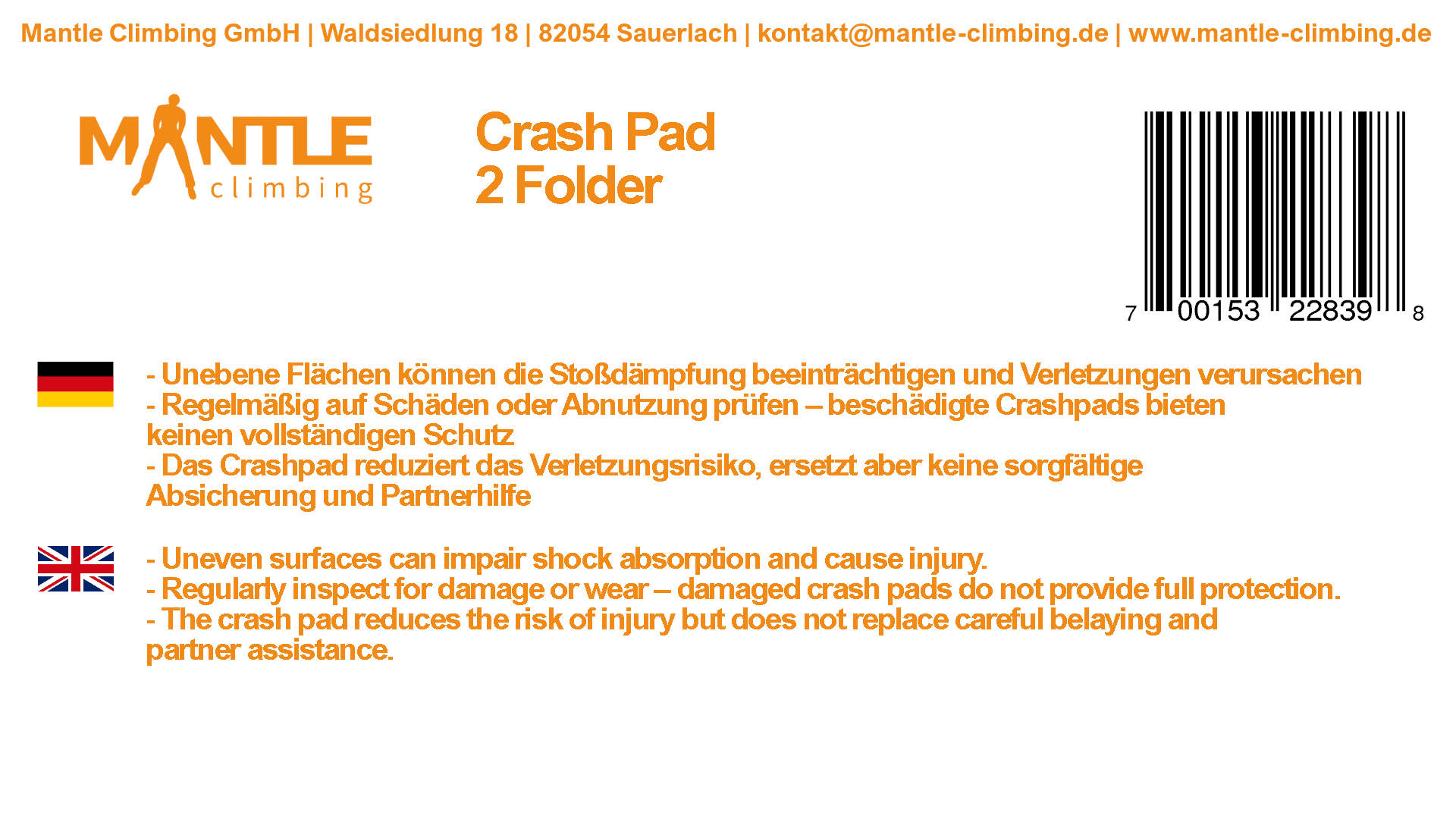 Mantle Climbing GmbH | Waldsiedlung 18 | 82054 Sauerlach | kontakt@mantle-climbing.de | www.mantle-climbing.de

MANTLE climbing

Crash Pad
2 Folder

7 00153 22839 8

- Unebene Flächen können die Stoßdämpfung beeinträchtigen und Verletzungen verursachen
- Regelmäßig auf Schäden oder Abnutzung prüfen – beschädigte Crashpads bieten keinen vollständigen Schutz
- Das Crashpad reduziert das Verletzungsrisiko, ersetzt aber keine sorgfältige Absicherung und Partnerhilfe

- Uneven surfaces can impair shock absorption and cause injury.
- Regularly inspect for damage or wear – damaged crash pads do not provide full protection.
- The crash pad reduces the risk of injury but does not replace careful belaying and partner assistance.